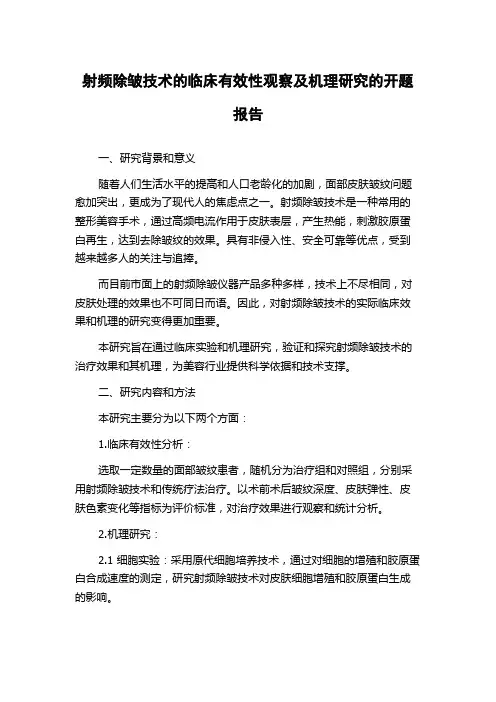 射频除皱技术的临床有效性观察及机理研究的开题报告

一、研究背景和意义

随着人们生活水平的提高和人口老龄化的加剧，面部皮肤皱纹问题愈加突出，更成为了现代人的焦虑点之一。射频除皱技术是一种常用的整形美容手术，通过高频电流作用于皮肤表层，产生热能，刺激胶原蛋白再生，达到去除皱纹的效果。具有非侵入性、安全可靠等优点，受到越来越多人的关注与追捧。

而目前市面上的射频除皱仪器产品多种多样，技术上不尽相同，对皮肤处理的效果也不可同日而语。因此，对射频除皱技术的实际临床效果和机理的研究变得更加重要。

本研究旨在通过临床实验和机理研究，验证和探究射频除皱技术的治疗效果和其机理，为美容行业提供科学依据和技术支撑。

二、研究内容和方法

本研究主要分为以下两个方面：

1.临床有效性分析：

选取一定数量的面部皱纹患者，随机分为治疗组和对照组，分别采用射频除皱技术和传统疗法治疗。以术前术后皱纹深度、皮肤弹性、皮肤色素变化等指标为评价标准，对治疗效果进行观察和统计分析。

2.机理研究：

2.1 细胞实验：采用原代细胞培养技术，通过对细胞的增殖和胶原蛋白合成速度的测定，研究射频除皱技术对皮肤细胞增殖和胶原蛋白生成的影响。